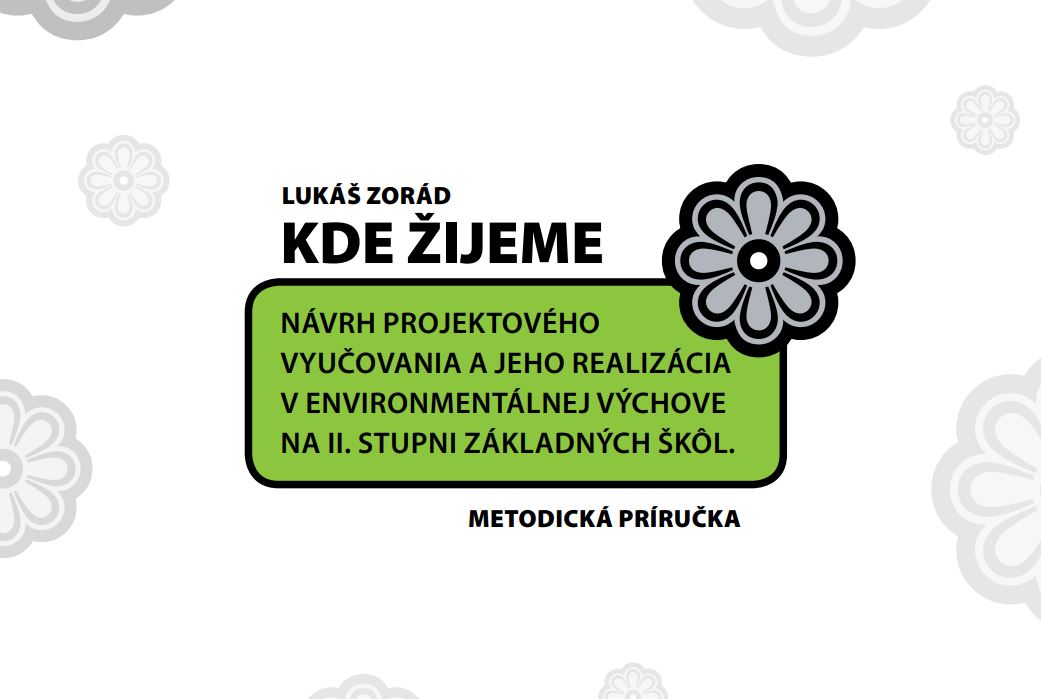 LUKÁŠ ZORÁD

KDE ŽIJEME

NÁVRH PROJEKTOVÉHO VYUČOVANIA A JEHO REALIZÁCIA V ENVIRONMENTÁLNEJ VÝCHOVE NA II. STUPNI ZÁKLADNÝCH ŠKÔL.

METODICKÁ PRÍRUČKA